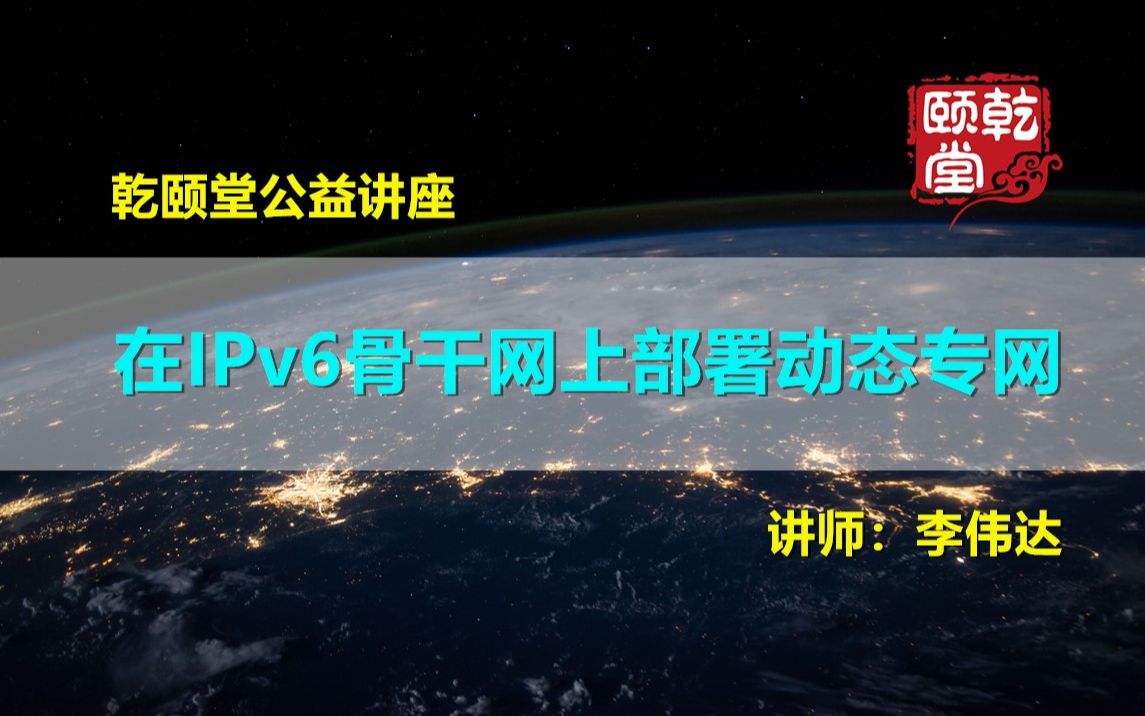 乾颐堂

乾颐堂公益讲座

在IPv6骨干网上部署动态专网

讲师：李伟达